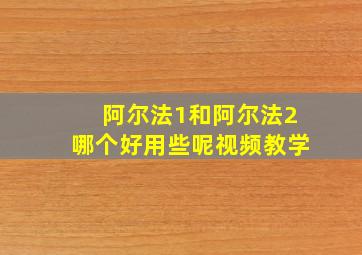 阿尔法1和阿尔法2
哪个好用些呢视频教学